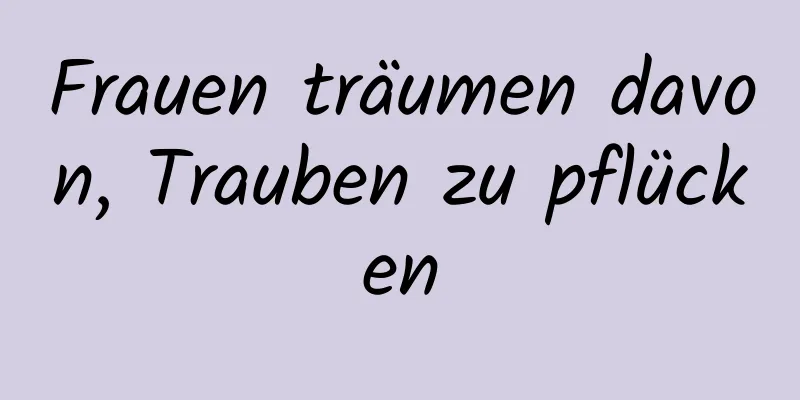 Frauen träumen davon, Trauben zu pflücken